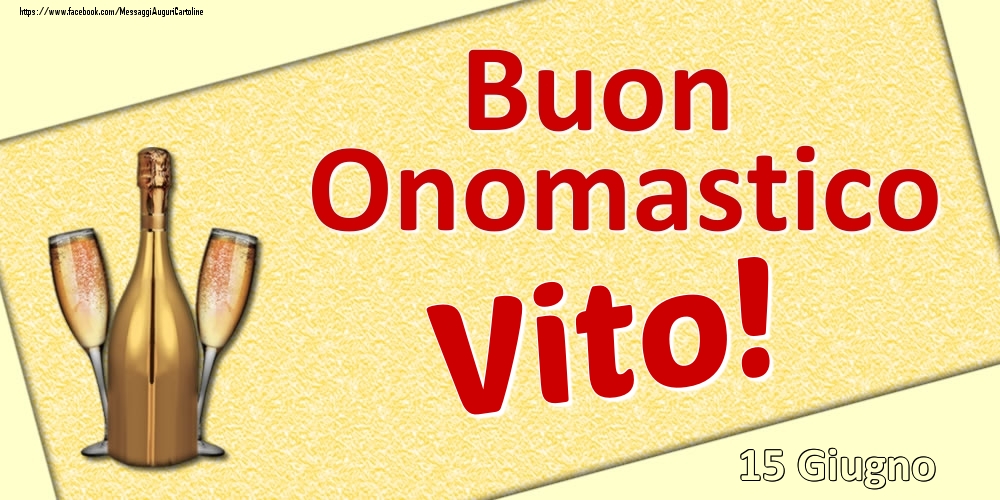 https://www.facebook.com/MessaggiAuguriCartoline

Buon Onomastico

Vito!

15 Giugno